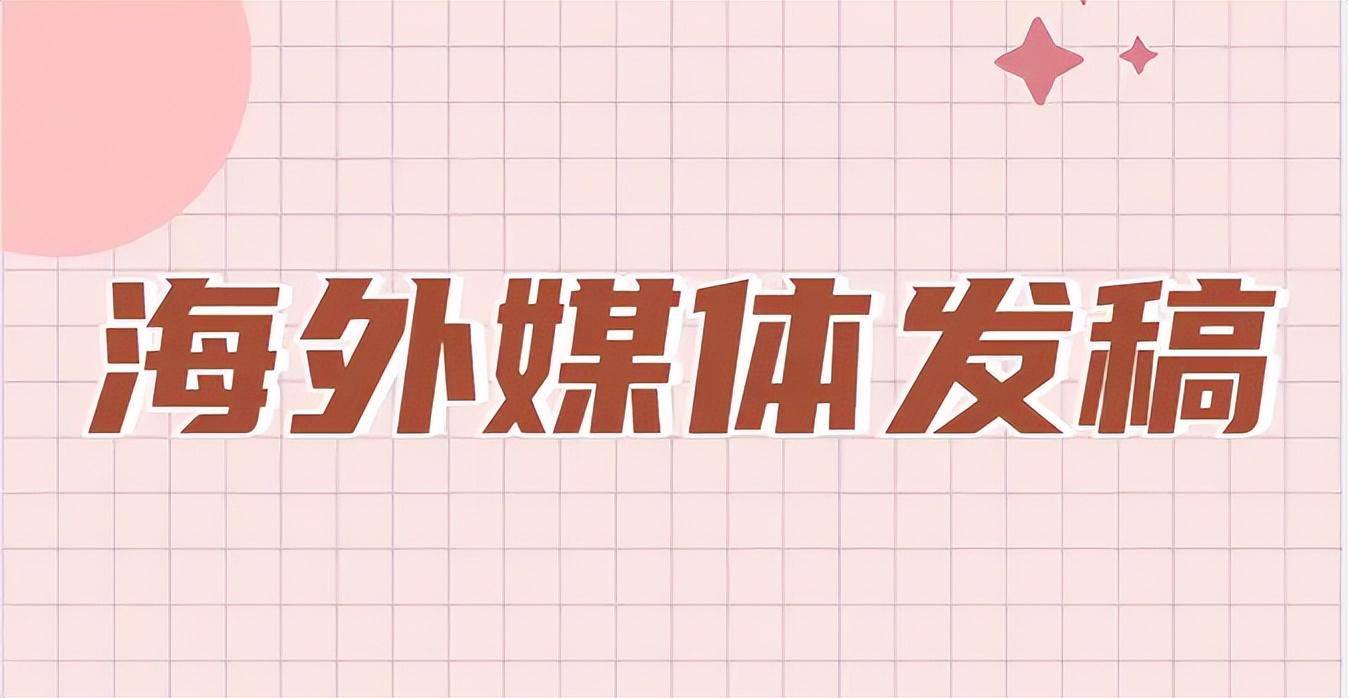 海外媒体发稿